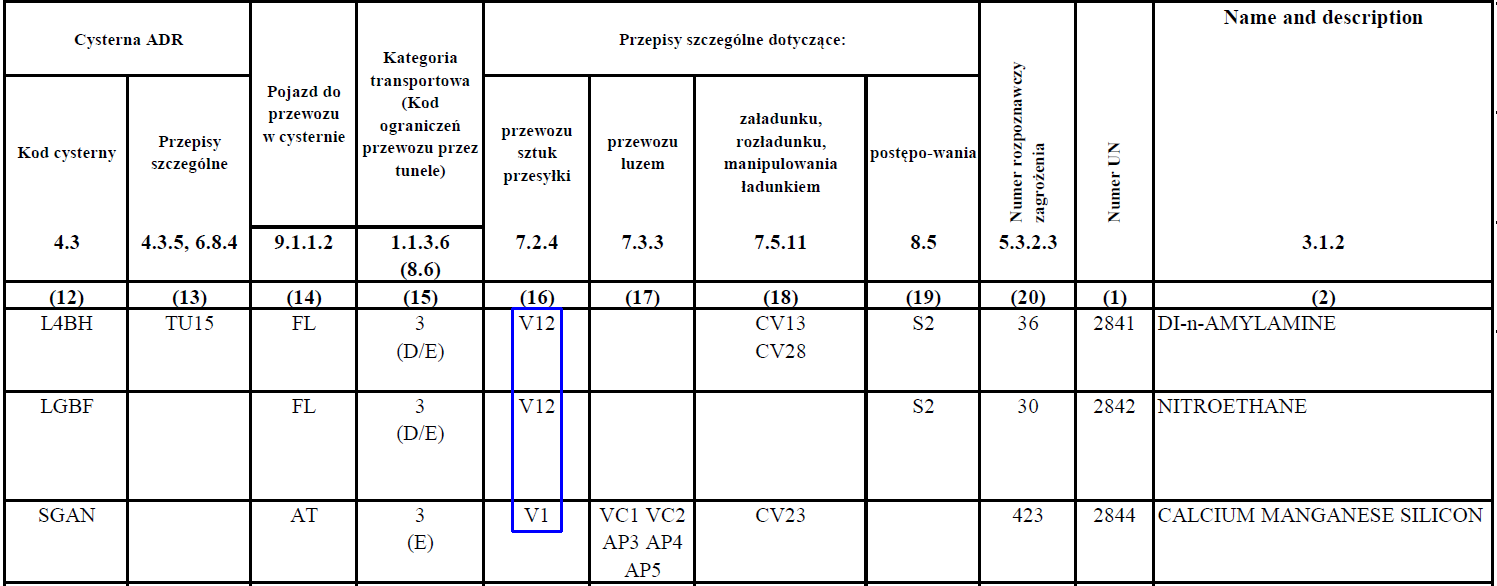 | Cysterna ADR | | Pojazd do przewozu w cysternie | Kategoria transportowa (Kod ograniczeń przewozu przez tunele) | Przepisy szczególne dotyczące: | | | | Numer rozpoznawczy zagrożenia | Numer UN | Name and description |
|---|---|---|---|---|---|---|---|---|---|---|
| Kod cysterny | Przepisy szczególne | | | przewozu sztuk przesyłki | przewozu luzem | załadunku, rozładunku, manipulowania ładunkiem | postępo-wania | | | |
| 4.3 | 4.3.5, 6.8.4 | 9.1.1.2 | 1.1.3.6 (8.6) | 7.2.4 | 7.3.3 | 7.5.11 | 8.5 | 5.3.2.3 | | 3.1.2 |
| (12) | (13) | (14) | (15) | (16) | (17) | (18) | (19) | (20) | (1) | (2) |
| L4BH | TU15 | FL | 3 (D/E) | V12 | | CV13 CV28 | S2 | 36 | 2841 | DI-n-AMYLAMINE |
| LGBF | | FL | 3 (D/E) | V12 | | | S2 | 30 | 2842 | NITROETHANE |
| SGAN | | AT | 3 (E) | V1 | VC1 VC2 AP3 AP4 AP5 | CV23 | | 423 | 2844 | CALCIUM MANGANESE SILICON |